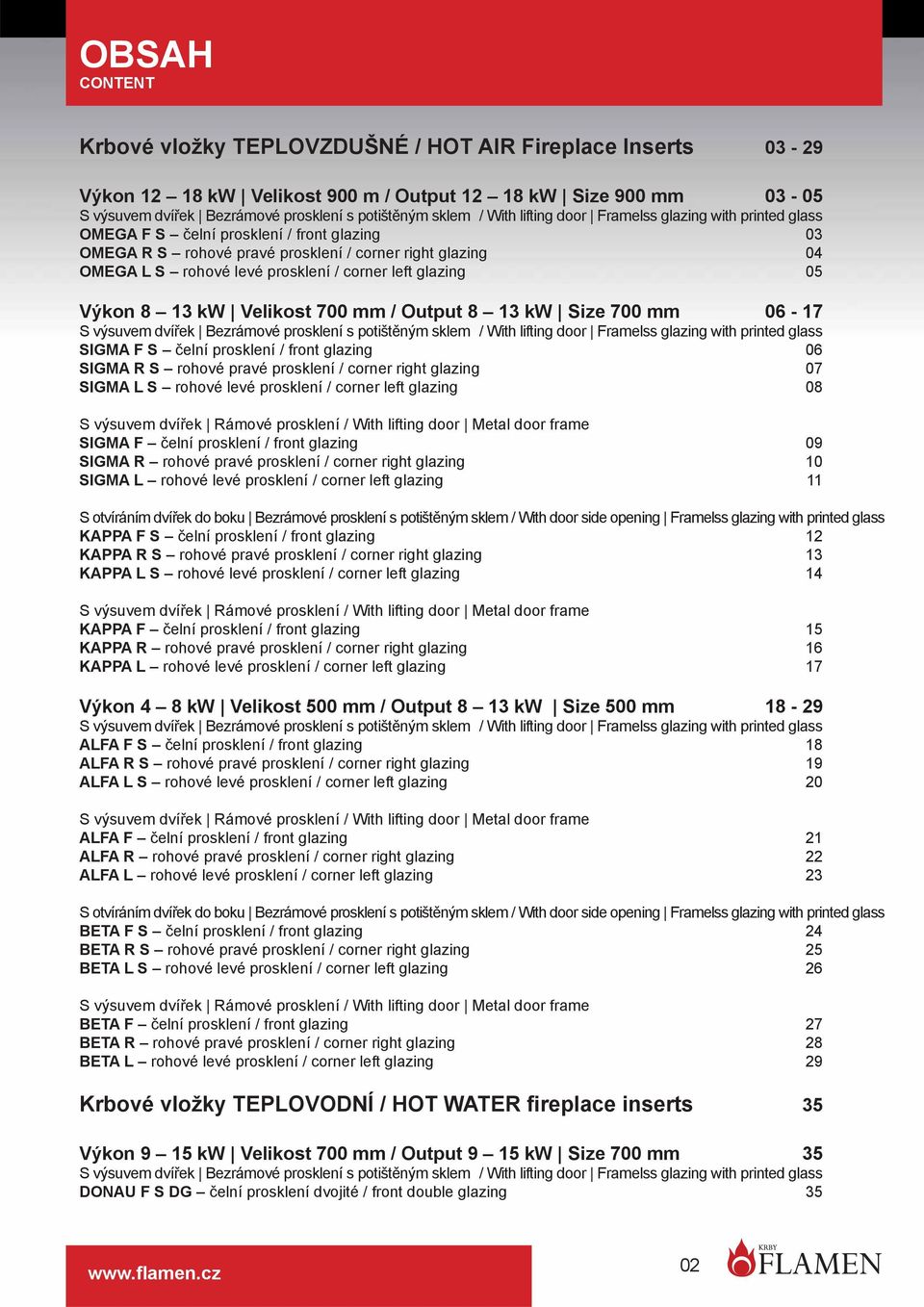 OBSAH
CONTENT

Krbové vložky TEPLOVZDUŠNÉ / HOT AIR Fireplace Inserts 03 - 29

Výkon 12 – 18 kW | Velikost 900 m / Output 12 – 18 kW | Size 900 mm 03 - 05
S výsuvem dvířek | Bezrámové prosklení s potištěným sklem / With lifting door | Framelss glazing with printed glass
OMEGA F S – čelní prosklení / front glazing 03
OMEGA R S – rohové pravé prosklení / corner right glazing 04
OMEGA L S – rohové levé prosklení / corner left glazing 05

Výkon 8 – 13 kW | Velikost 700 mm / Output 8 – 13 kW | Size 700 mm 06 - 17
S výsuvem dvířek | Bezrámové prosklení s potištěným sklem / With lifting door | Framelss glazing with printed glass
SIGMA F S – čelní prosklení / front glazing 06
SIGMA R S – rohové pravé prosklení / corner right glazing 07
SIGMA L S – rohové levé prosklení / corner left glazing 08

S výsuvem dvířek | Rámové prosklení / With lifting door | Metal door frame
SIGMA F – čelní prosklení / front glazing 09
SIGMA R – rohové pravé prosklení / corner right glazing 10
SIGMA L – rohové levé prosklení / corner left glazing 11

S otvíráním dvířek do boku | Bezrámové prosklení s potištěným sklem / With door side opening | Framelss glazing with printed glass
KAPPA F S – čelní prosklení / front glazing 12
KAPPA R S – rohové pravé prosklení / corner right glazing 13
KAPPA L S – rohové levé prosklení / corner left glazing 14

S výsuvem dvířek | Rámové prosklení / With lifting door | Metal door frame
KAPPA F – čelní prosklení / front glazing 15
KAPPA R – rohové pravé prosklení / corner right glazing 16
KAPPA L – rohové levé prosklení / corner left glazing 17

Výkon 4 – 8 kW | Velikost 500 mm / Output 8 – 13 kW | Size 500 mm 18 - 29
S výsuvem dvířek | Bezrámové prosklení s potištěným sklem / With lifting door | Framelss glazing with printed glass
ALFA F S – čelní prosklení / front glazing 18
ALFA R S – rohové pravé prosklení / corner right glazing 19
ALFA L S – rohové levé prosklení / corner left glazing 20

S výsuvem dvířek | Rámové prosklení / With lifting door | Metal door frame
ALFA F – čelní prosklení / front glazing 21
ALFA R – rohové pravé prosklení / corner right glazing 22
ALFA L – rohové levé prosklení / corner left glazing 23

S otvíráním dvířek do boku | Bezrámové prosklení s potištěným sklem / With door side opening | Framelss glazing with printed glass
BETA F S – čelní prosklení / front glazing 24
BETA R S – rohové pravé prosklení / corner right glazing 25
BETA L S – rohové levé prosklení / corner left glazing 26

S výsuvem dvířek | Rámové prosklení / With lifting door | Metal door frame
BETA F – čelní prosklení / front glazing 27
BETA R – rohové pravé prosklení / corner right glazing 28
BETA L – rohové levé prosklení / corner left glazing 29

Krbové vložky TEPLOVODNÍ / HOT WATER fireplace inserts 35

Výkon 9 – 15 kW | Velikost 700 mm / Output 9 – 15 kW | Size 700 mm 35
S výsuvem dvířek | Bezrámové prosklení s potištěným sklem / With lifting door | Framelss glazing with printed glass
DONAU F S DG – čelní prosklení dvojité / front double glazing 35

www.flamen.cz
02
KRBY FLAMEN